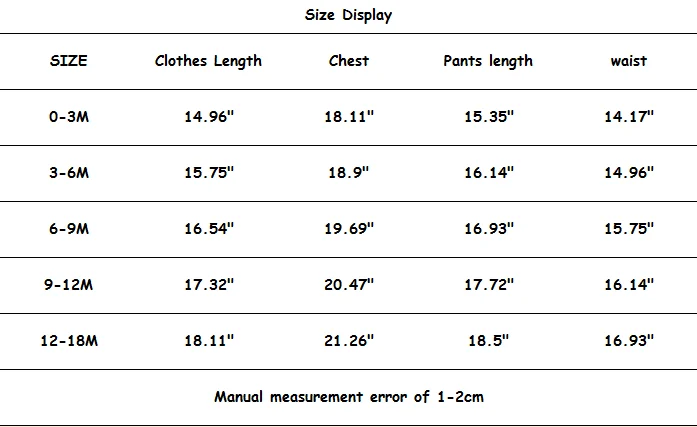 Size Display

| SIZE | Clothes Length | Chest | Pants length | waist |
|---|---|---|---|---|
| 0-3M | 14.96" | 18.11" | 15.35" | 14.17" |
| 3-6M | 15.75" | 18.9" | 16.14" | 14.96" |
| 6-9M | 16.54" | 19.69" | 16.93" | 15.75" |
| 9-12M | 17.32" | 20.47" | 17.72" | 16.14" |
| 12-18M | 18.11" | 21.26" | 18.5" | 16.93" |

Manual measurement error of 1-2cm